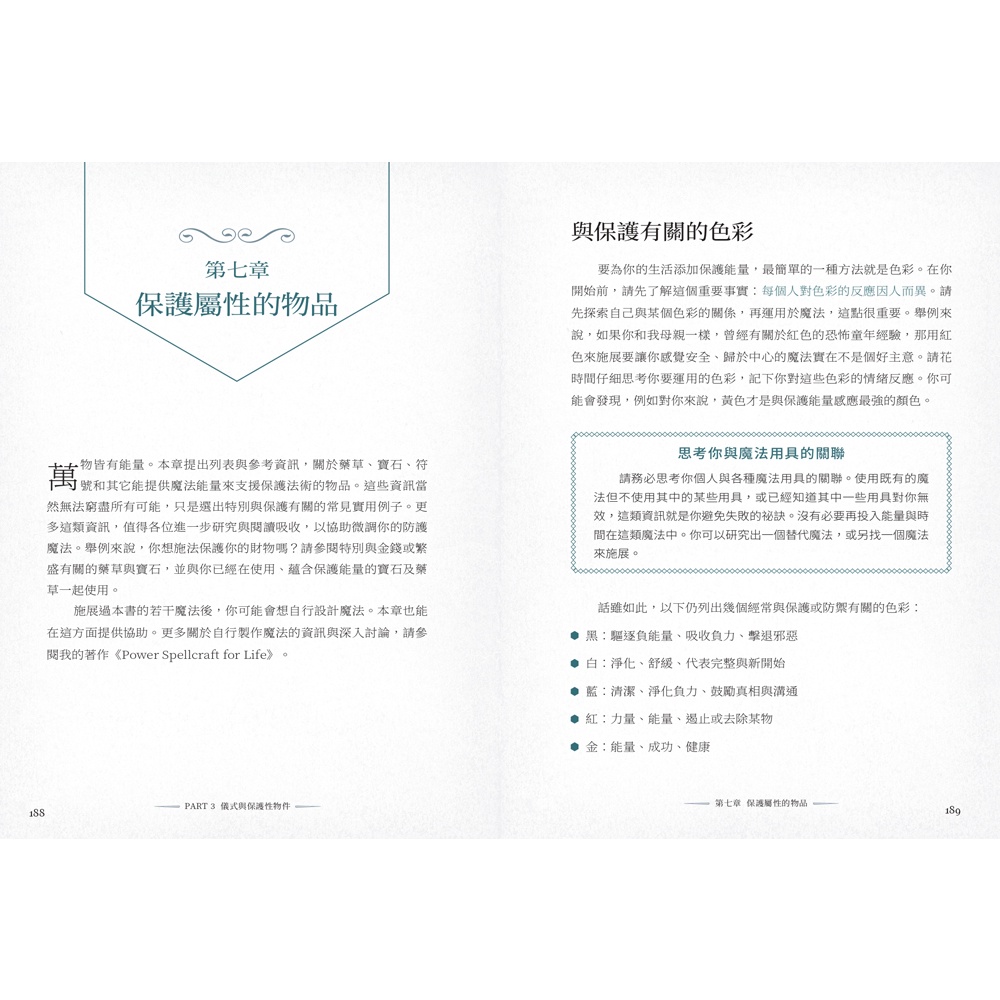 第七章
保護屬性的物品

萬物皆有能量。本章提出列表與參考資訊，關於藥草、寶石、符號和其它能提供魔法能量來支援保護法術的物品。這些資訊當然無法窮盡所有可能，只是選出特別與保護有關的常見實用例子。更多這類資訊，值得各位進一步研究與閱讀吸收，以協助微調你的防護魔法。舉例來說，你想施法保護你的財物嗎？請參閱特別與金錢或繁盛有關的藥草與寶石，並與你已經在使用、蘊含保護能量的寶石及藥草一起使用。

施展過本書的若干魔法後，你可能會想自行設計魔法。本章也能在這方面提供協助。更多關於自行製作魔法的資訊與深入討論，請參閱我的著作《Power Spellcraft for Life》。

188 PART 3 儀式與保護性物件

與保護有關的色彩

要為你的生活添加保護能量，最簡單的一種方法就是色彩。在你開始前，請先了解這個重要事實：每個人對色彩的反應因人而異。請先探索自己與某個色彩的關係，再運用於魔法，這點很重要。舉例來說，如果你和我母親一樣，曾經有關於紅色的恐怖童年經驗，那用紅色來施展要讓你感覺安全、歸於中心的魔法實在不是個好主意。請花時間仔細思考你要運用的色彩，記下你對這些色彩的情緒反應。你可能會發現，例如對你來說，黃色才是與保護能量感應最強的顏色。

思考你與魔法用具的關聯

請務必思考你個人與各種魔法用具的關聯。使用既有的魔法但不使用其中的某些用具，或已經知道其中一些用具對你無效，這類資訊就是你避免失敗的祕訣。沒有必要再投入能量與時間在這類魔法中。你可以研究出一個替代魔法，或另找一個魔法來施展。

話雖如此，以下仍列出幾個經常與保護或防禦有關的色彩：

黑：驅逐負能量、吸收負力、擊退邪惡
白：淨化、舒緩、代表完整與新開始
藍：清潔、淨化負力、鼓勵真相與溝通
紅：力量、能量、遏止或去除某物
金：能量、成功、健康

第七章 保護屬性的物品 189